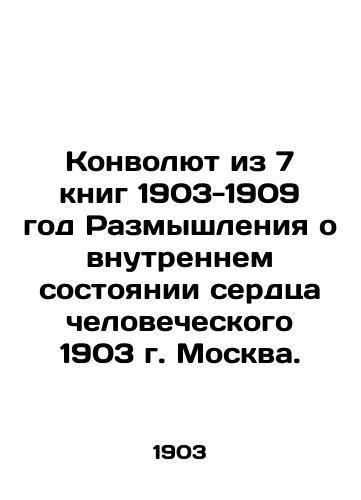 Конволют из 7 книг 1903-1909 год Размышления о внутреннем состоянии сердца человеческого 1903 г. Москва.

1903